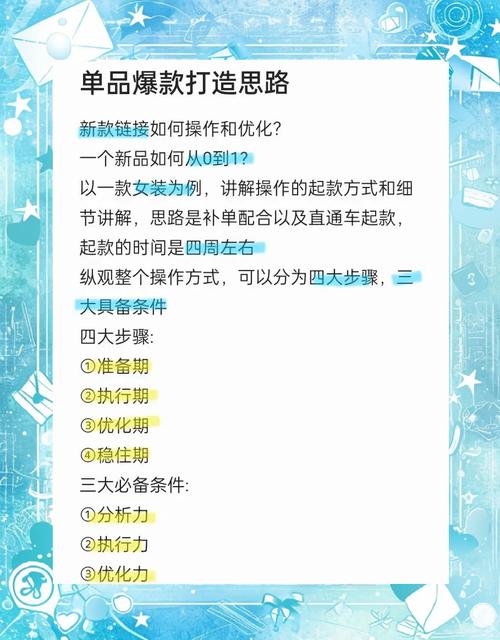 单品爆款打造思路

新款链接如何操作和优化?
一个新品如何从0到1?
以一款女装为例，讲解操作的起款方式和细节讲解，思路是补单配合以及直通车起款，起款的时间是四周左右
纵观整个操作方式，可以分为四大步骤，三大具备条件
四大步骤:
①准备期
②执行期
③优化期
④稳住期
三大必备条件:
①分析力
②执行力
③优化力